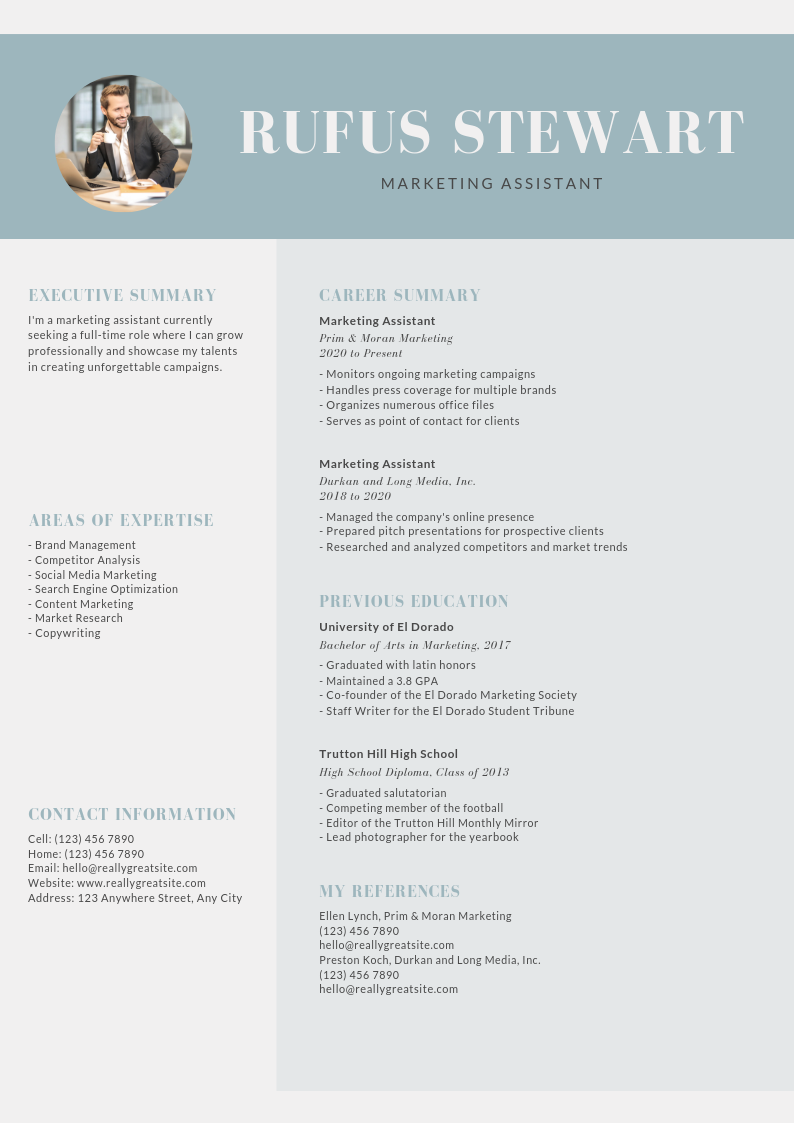 RUFUS STEWART

MARKETING ASSISTANT

EXECUTIVE SUMMARY

I'm a marketing assistant currently seeking a full-time role where I can grow professionally and showcase my talents in creating unforgettable campaigns.

AREAS OF EXPERTISE

- Brand Management
- Competitor Analysis
- Social Media Marketing
- Search Engine Optimization
- Content Marketing
- Market Research
- Copywriting

CONTACT INFORMATION

Cell: (123) 456 7890
Home: (123) 456 7890
Email: hello@reallygreatsite.com
Website: www.reallygreatsite.com
Address: 123 Anywhere Street, Any City

CAREER SUMMARY

Marketing Assistant
Prim & Moran Marketing
2020 to Present

- Monitors ongoing marketing campaigns
- Handles press coverage for multiple brands
- Organizes numerous office files
- Serves as point of contact for clients

Marketing Assistant
Durkan and Long Media, Inc.
2018 to 2020

- Managed the company's online presence
- Prepared pitch presentations for prospective clients
- Researched and analyzed competitors and market trends

PREVIOUS EDUCATION

University of El Dorado
Bachelor of Arts in Marketing, 2017

- Graduated with latin honors
- Maintained a 3.8 GPA
- Co-founder of the El Dorado Marketing Society
- Staff Writer for the El Dorado Student Tribune

Trutton Hill High School
High School Diploma, Class of 2013

- Graduated salutatorian
- Competing member of the football
- Editor of the Trutton Hill Monthly Mirror
- Lead photographer for the yearbook

MY REFERENCES

Ellen Lynch, Prim & Moran Marketing
(123) 456 7890
hello@reallygreatsite.com
Preston Koch, Durkan and Long Media, Inc.
(123) 456 7890
hello@reallygreatsite.com